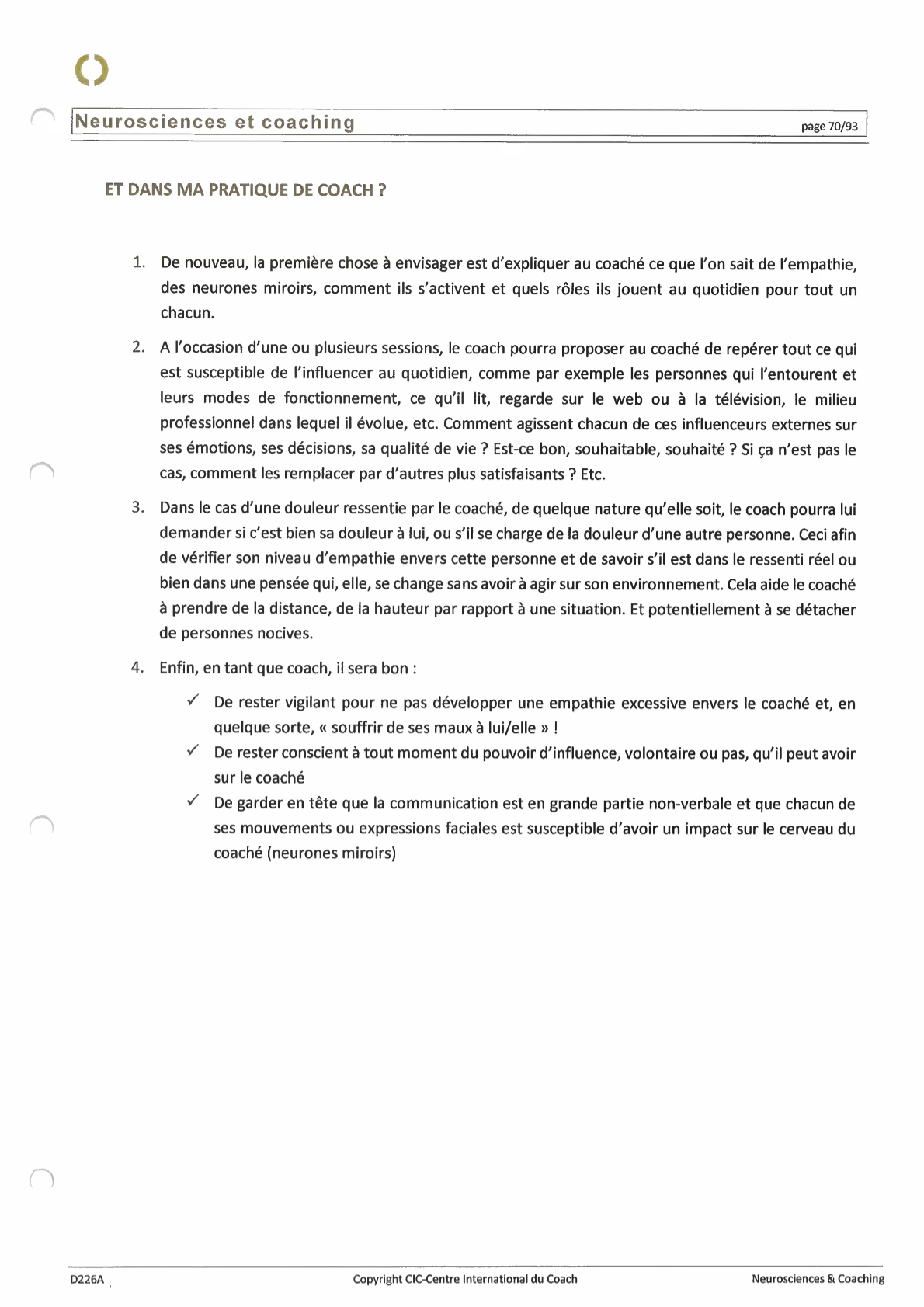 Neurosciences et coaching

page 70/93

ET DANS MA PRATIQUE DE COACH ?

1. De nouveau, la première chose à envisager est d'expliquer au coaché ce que l'on sait de l'empathie, des neurones miroirs, comment ils s'activent et quels rôles ils jouent au quotidien pour tout un chacun.

2. A l'occasion d'une ou plusieurs sessions, le coach pourra proposer au coaché de repérer tout ce qui est susceptible de l'influencer au quotidien, comme par exemple les personnes qui l'entourent et leurs modes de fonctionnement, ce qu'il lit, regarde sur le web ou à la télévision, le milieu professionnel dans lequel il évolue, etc. Comment agissent chacun de ces influenceurs externes sur ses émotions, ses décisions, sa qualité de vie ? Est-ce bon, souhaitable, souhaité ? Si ça n'est pas le cas, comment les remplacer par d'autres plus satisfaisants ? Etc.

3. Dans le cas d'une douleur ressentie par le coaché, de quelque nature qu'elle soit, le coach pourra lui demander si c'est bien sa douleur à lui, ou s'il se charge de la douleur d'une autre personne. Ceci afin de vérifier son niveau d'empathie envers cette personne et de savoir s'il est dans le ressenti réel ou bien dans une pensée qui, elle, se change sans avoir à agir sur son environnement. Cela aide le coaché à prendre de la distance, de la hauteur par rapport à une situation. Et potentiellement à se détacher de personnes nocives.

4. Enfin, en tant que coach, il sera bon :

✓ De rester vigilant pour ne pas développer une empathie excessive envers le coaché et, en quelque sorte, « souffrir de ses maux à lui/elle » !
✓ De rester conscient à tout moment du pouvoir d'influence, volontaire ou pas, qu'il peut avoir sur le coaché
✓ De garder en tête que la communication est en grande partie non-verbale et que chacun de ses mouvements ou expressions faciales est susceptible d'avoir un impact sur le cerveau du coaché (neurones miroirs)

D226A

Copyright CIC-Centre International du Coach

Neurosciences & Coaching